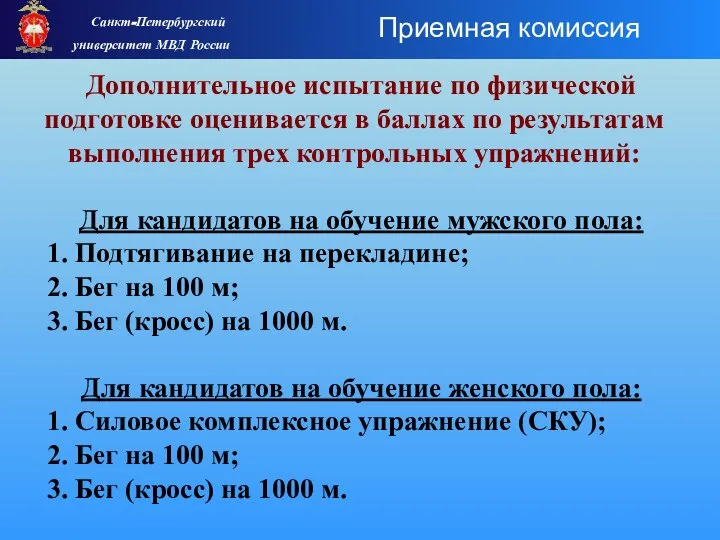 Санкт-Петербургский университет МВД России

Приемная комиссия

Дополнительное испытание по физической подготовке оценивается в баллах по результатам выполнения трех контрольных упражнений:

Для кандидатов на обучение мужского пола:
1. Подтягивание на перекладине;
2. Бег на 100 м;
3. Бег (кросс) на 1000 м.

Для кандидатов на обучение женского пола:
1. Силовое комплексное упражнение (СКУ);
2. Бег на 100 м;
3. Бег (кросс) на 1000 м.